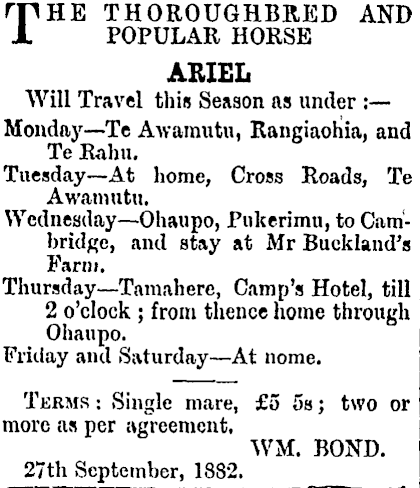 THE THOROUGHBRED AND POPULAR HORSE

ARIEL

Will Travel this Season as under :—

Monday—Te Awamutu, Rangiaohia, and Te Rahu.

Tuesday—At home, Cross Roads, Te Awamutu.

Wednesday—Ohaupo, Pukerimu, to Cambridge, and stay at Mr Buckland's Farm.

Thursday—Tamahere, Camp's Hotel, till 2 o'clock ; from thence home through Ohaupo.

Friday and Saturday—At nome.

TERMS : Single mare, £5 5s ; two or more as per agreement.

WM. BOND.

27th September, 1882.